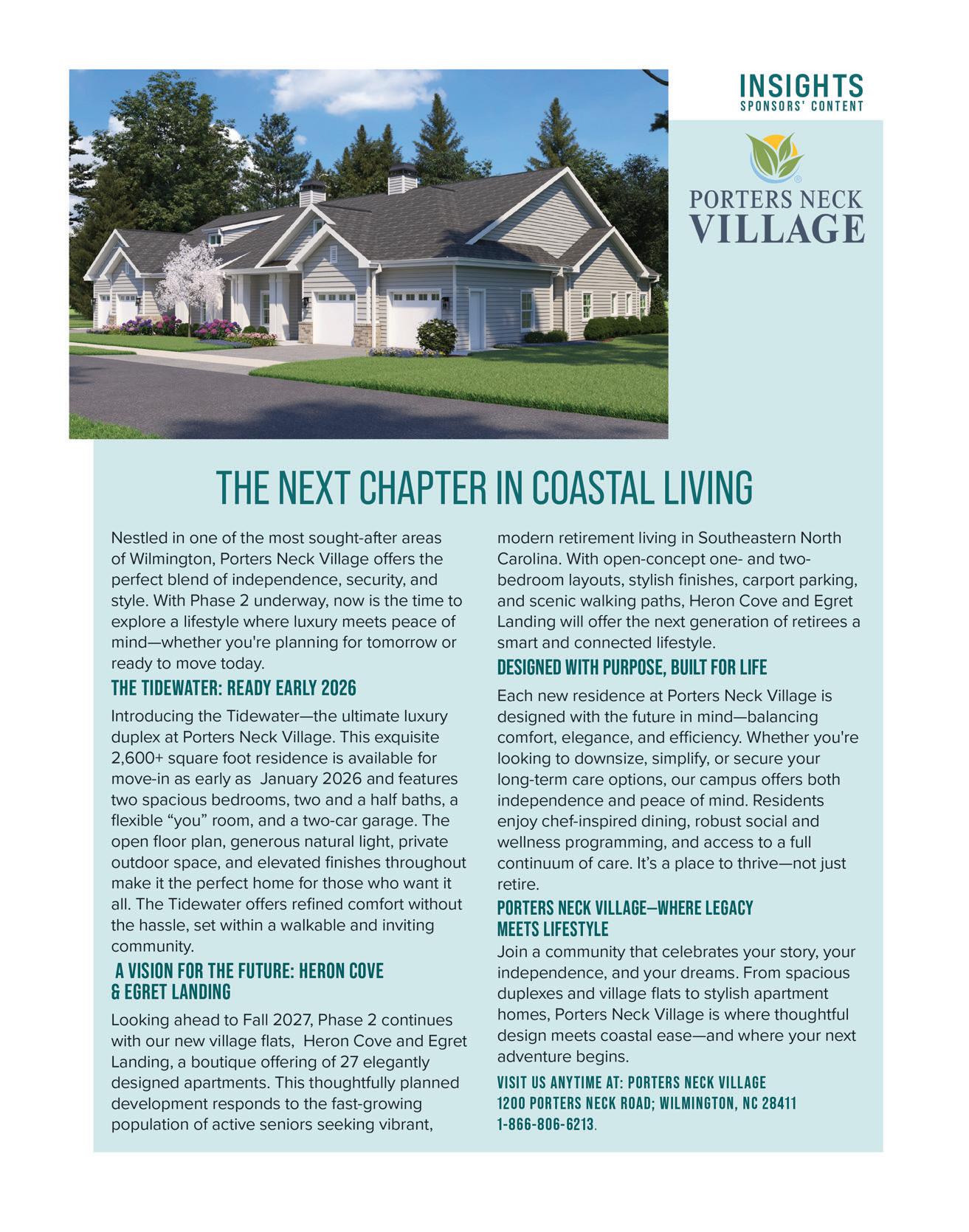 INSIGHTS
SPONSORS' CONTENT

PORTERS NECK
VILLAGE

THE NEXT CHAPTER IN COASTAL LIVING

Nestled in one of the most sought-after areas of Wilmington, Porters Neck Village offers the perfect blend of independence, security, and style. With Phase 2 underway, now is the time to explore a lifestyle where luxury meets peace of mind—whether you're planning for tomorrow or ready to move today.

THE TIDEWATER: READY EARLY 2026

Introducing the Tidewater—the ultimate luxury duplex at Porters Neck Village. This exquisite 2,600+ square foot residence is available for move-in as early as January 2026 and features two spacious bedrooms, two and a half baths, a flexible "you" room, and a two-car garage. The open floor plan, generous natural light, private outdoor space, and elevated finishes throughout make it the perfect home for those who want it all. The Tidewater offers refined comfort without the hassle, set within a walkable and inviting community.

A VISION FOR THE FUTURE: HERON COVE & EGRET LANDING

Looking ahead to Fall 2027, Phase 2 continues with our new village flats, Heron Cove and Egret Landing, a boutique offering of 27 elegantly designed apartments. This thoughtfully planned development responds to the fast-growing population of active seniors seeking vibrant, modern retirement living in Southeastern North Carolina. With open-concept one- and two-bedroom layouts, stylish finishes, carport parking, and scenic walking paths, Heron Cove and Egret Landing will offer the next generation of retirees a smart and connected lifestyle.

DESIGNED WITH PURPOSE, BUILT FOR LIFE

Each new residence at Porters Neck Village is designed with the future in mind—balancing comfort, elegance, and efficiency. Whether you're looking to downsize, simplify, or secure your long-term care options, our campus offers both independence and peace of mind. Residents enjoy chef-inspired dining, robust social and wellness programming, and access to a full continuum of care. It's a place to thrive—not just retire.

PORTERS NECK VILLAGE—WHERE LEGACY MEETS LIFESTYLE

Join a community that celebrates your story, your independence, and your dreams. From spacious duplexes and village flats to stylish apartment homes, Porters Neck Village is where thoughtful design meets coastal ease—and where your next adventure begins.

VISIT US ANYTIME AT: PORTERS NECK VILLAGE
1200 PORTERS NECK ROAD; WILMINGTON, NC 28411
1-866-806-6213.